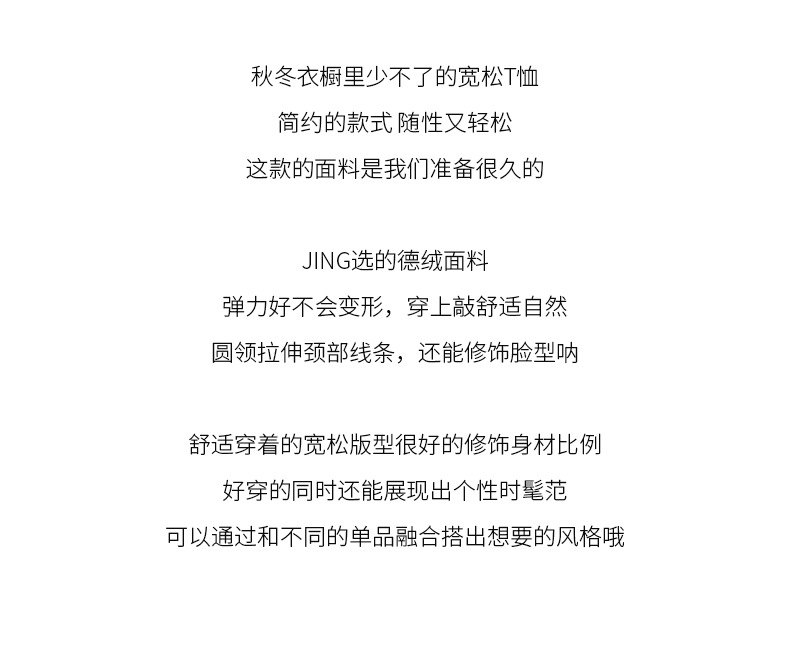 秋冬衣橱里少不了的宽松T恤
简约的款式 随性又轻松
这款的面料是我们准备很久的

JING选的德绒面料
弹力好不会变形，穿上敲舒适自然
圆领拉伸颈部线条，还能修饰脸型呐

舒适穿着的宽松版型很好的修饰身材比例
好穿的同时还能展现出个性时髦范
可以通过和不同的单品融合搭出想要的风格哦